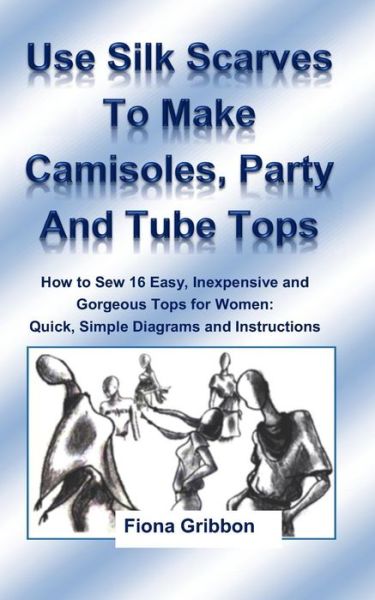 Use Silk Scarves To Make Camisoles, Party And Tube Tops

How to Sew 16 Easy, Inexpensive and Gorgeous Tops for Women: Quick, Simple Diagrams and Instructions

Fiona Gribbon